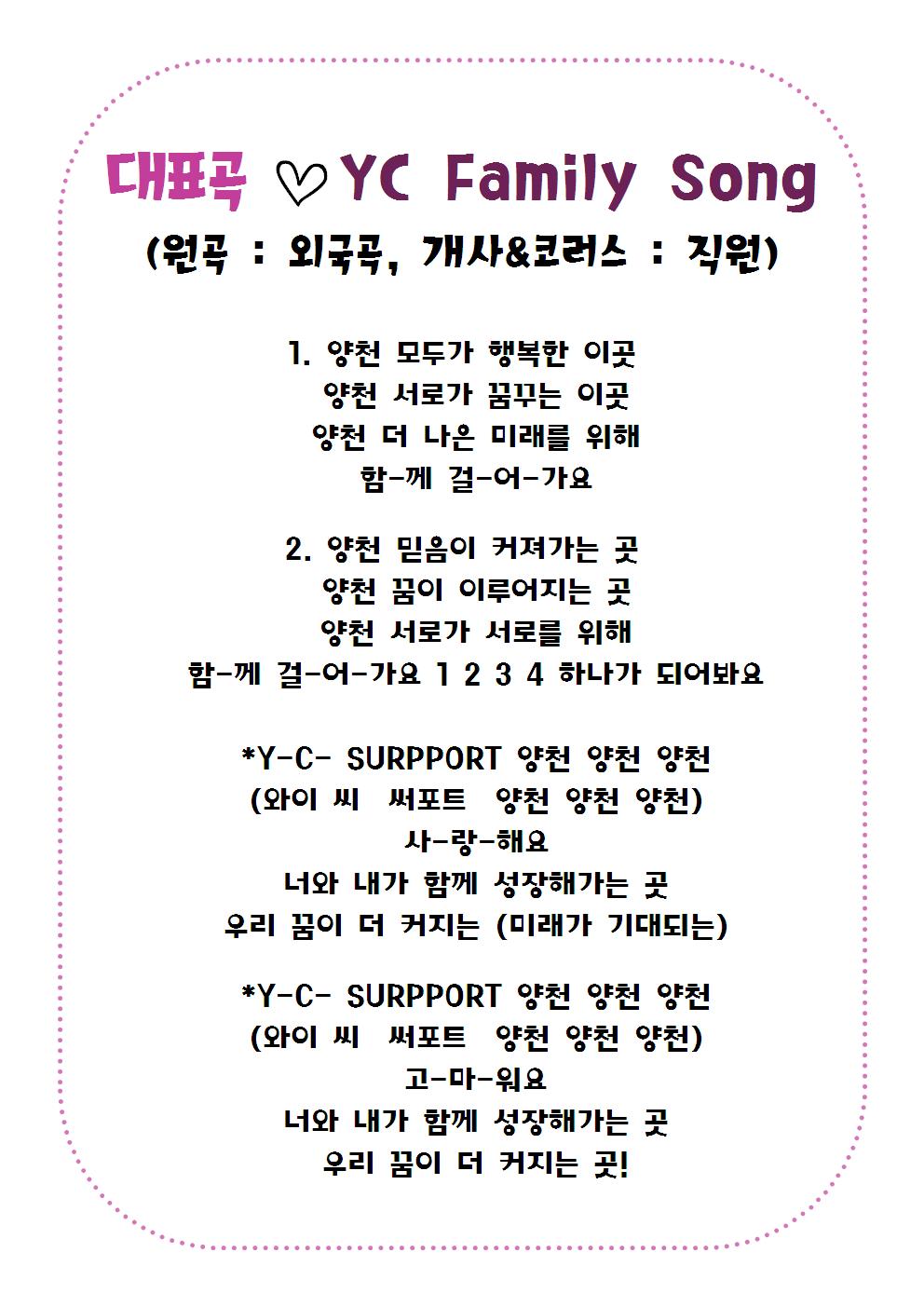 대표곡 ♡YC Family Song
(원곡 : 외국곡, 개사&코러스 : 직원)

1. 양천 모두가 행복한 이곳
양천 서로가 꿈꾸는 이곳
양천 더 나은 미래를 위해
함-께 걸-어-가요

2. 양천 믿음이 커져가는 곳
양천 꿈이 이루어지는 곳
양천 서로가 서로를 위해
함-께 걸-어-가요 1 2 3 4 하나가 되어봐요

*Y-C- SURPPORT 양천 양천 양천
(와이 씨 써포트 양천 양천 양천)
사-랑-해요
너와 내가 함께 성장해가는 곳
우리 꿈이 더 커지는 (미래가 기대되는)

*Y-C- SURPPORT 양천 양천 양천
(와이 씨 써포트 양천 양천 양천)
고-마-워요
너와 내가 함께 성장해가는 곳
우리 꿈이 더 커지는 곳!